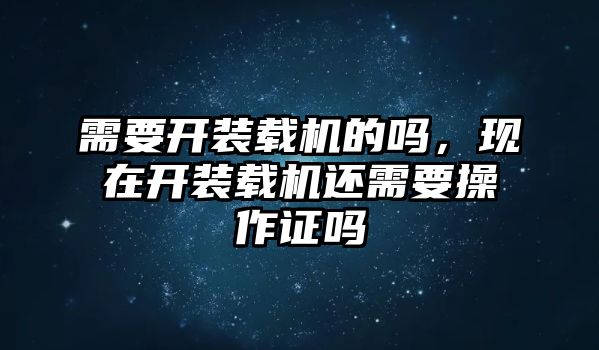 需要开装载机的吗，现在开装载机还需要操作证吗